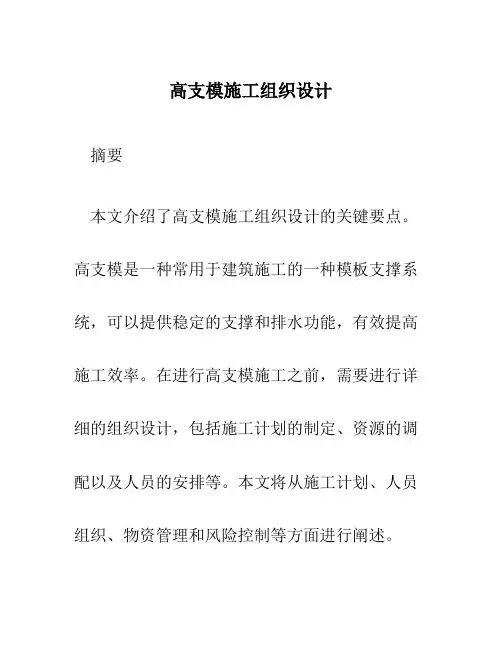 高支模施工组织设计

摘要

本文介绍了高支模施工组织设计的关键要点。高支模是一种常用于建筑施工的一种模板支撑系统，可以提供稳定的支撑和排水功能，有效提高施工效率。在进行高支模施工之前，需要进行详细的组织设计，包括施工计划的制定、资源的调配以及人员的安排等。本文将从施工计划、人员组织、物资管理和风险控制等方面进行阐述。